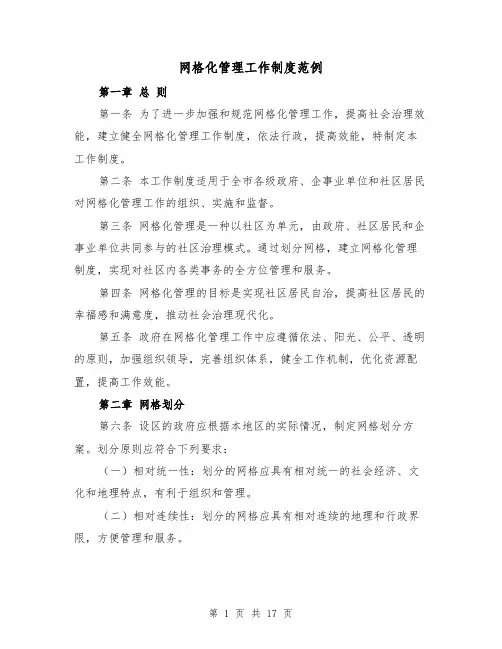 网格化管理工作制度范例

第一章 总 则

第一条 为了进一步加强和规范网格化管理工作，提高社会治理效能，建立健全网格化管理工作制度，依法行政，提高效能，特制定本工作制度。

第二条 本工作制度适用于全市各级政府、企事业单位和社区居民对网格化管理工作的组织、实施和监督。

第三条 网格化管理是一种以社区为单元，由政府、社区居民和企事业单位共同参与的社区治理模式。通过划分网格，建立网格化管理制度，实现对社区内各类事务的全方位管理和服务。

第四条 网格化管理的目标是实现社区居民自治，提高社区居民的幸福感和满意度，推动社会治理现代化。

第五条 政府在网格化管理工作中应遵循依法、阳光、公平、透明的原则，加强组织领导，完善组织体系，健全工作机制，优化资源配置，提高工作效能。

第二章 网格划分

第六条 设区的政府应根据本地区的实际情况，制定网格划分方案。划分原则应符合下列要求：

（一）相对统一性：划分的网格应具有相对统一的社会经济、文化和地理特点，有利于组织和管理。

（二）相对连续性：划分的网格应具有相对连续的地理和行政界限，方便管理和服务。

第 1 页 共 17 页